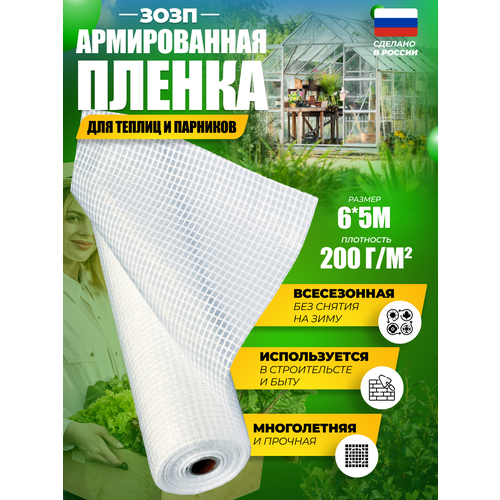 ЗОЗП
АРМИРОВАННАЯ
ПЛЕНКА
ДЛЯ ТЕПЛИЦ И ПАРНИКОВ

СДЕЛАНО В РОССИИ

РАЗМЕР
6*5М
ПЛОТНОСТЬ
200 Г/М²

ВСЕСЕЗОННАЯ
БЕЗ СНЯТИЯ НА ЗИМУ

ИСПОЛЬЗУЕТСЯ
В СТРОИТЕЛЬСТЕ И БЫТУ

МНОГОЛЕТНЯЯ
И ПРОЧНАЯ